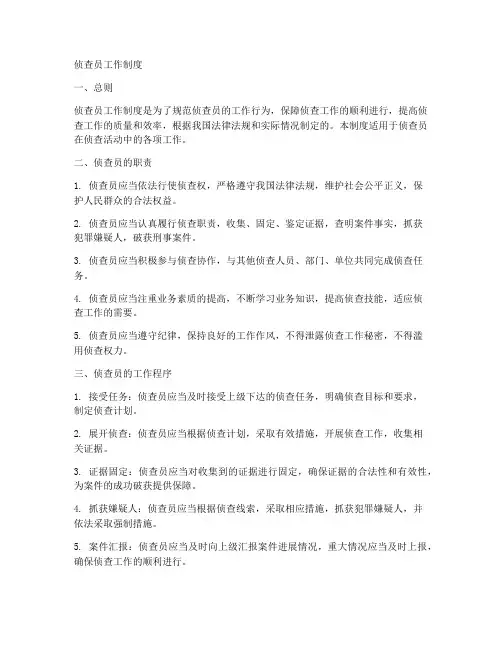 侦查员工作制度

一、总则

侦查员工作制度是为了规范侦查员的工作行为，保障侦查工作的顺利进行，提高侦查工作的质量和效率，根据我国法律法规和实际情况制定的。本制度适用于侦查员在侦查活动中的各项工作。

二、侦查员的职责

1. 侦查员应当依法行使侦查权，严格遵守我国法律法规，维护社会公平正义，保护人民群众的合法权益。

2. 侦查员应当认真履行侦查职责，收集、固定、鉴定证据，查明案件事实，抓获犯罪嫌疑人，破获刑事案件。

3. 侦查员应当积极参与侦查协作，与其他侦查人员、部门、单位共同完成侦查任务。

4. 侦查员应当注重业务素质的提高，不断学习业务知识，提高侦查技能，适应侦查工作的需要。

5. 侦查员应当遵守纪律，保持良好的工作作风，不得泄露侦查工作秘密，不得滥用侦查权力。

三、侦查员的工作程序

1. 接受任务：侦查员应当及时接受上级下达的侦查任务，明确侦查目标和要求，制定侦查计划。

2. 展开侦查：侦查员应当根据侦查计划，采取有效措施，开展侦查工作，收集相关证据。

3. 证据固定：侦查员应当对收集到的证据进行固定，确保证据的合法性和有效性，为案件的成功破获提供保障。

4. 抓获嫌疑人：侦查员应当根据侦查线索，采取相应措施，抓获犯罪嫌疑人，并依法采取强制措施。

5. 案件汇报：侦查员应当及时向上级汇报案件进展情况，重大情况应当及时上报，确保侦查工作的顺利进行。